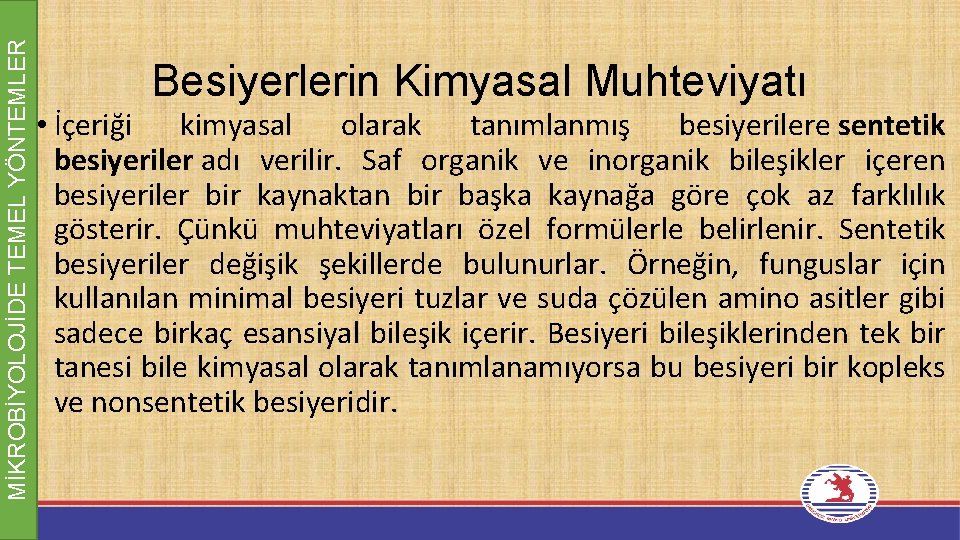 MİKROBİYOLOJİDE TEMEL YÖNTEMLER

Besiyerlerin Kimyasal Muhteviyatı

• İçeriği kimyasal olarak tanımlanmış besiyerilere sentetik besiyeriler adı verilir. Saf organik ve inorganik bileşikler içeren besiyeriler bir kaynaktan bir başka kaynağa göre çok az farklılık gösterir. Çünkü muhteviyatları özel formülerle belirlenir. Sentetik besiyeriler değişik şekillerde bulunurlar. Örneğin, funguslar için kullanılan minimal besiyeri tuzlar ve suda çözülen amino asitler gibi sadece birkaç esansiyal bileşik içerir. Besiyeri bileşiklerinden tek bir tanesi bile kimyasal olarak tanımlanamıyorsa bu besiyeri bir kopleks ve nonsentetik besiyeridir.